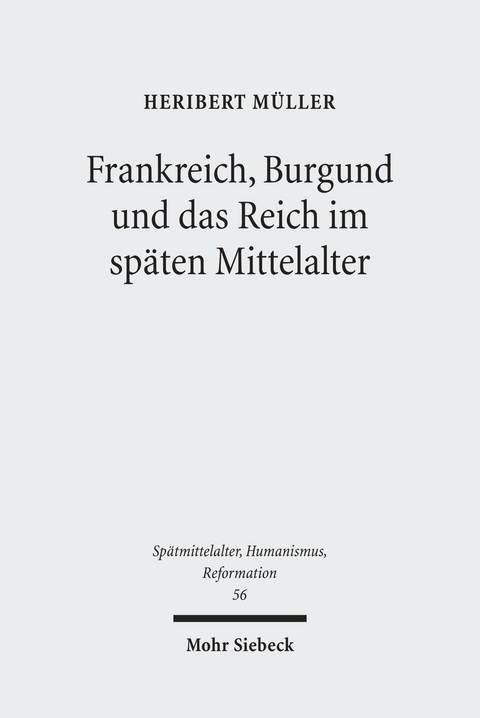 HERIBERT MÜLLER

Frankreich, Burgund und das Reich im späten Mittelalter

Spätmittelalter, Humanismus, Reformation
56

Mohr Siebeck